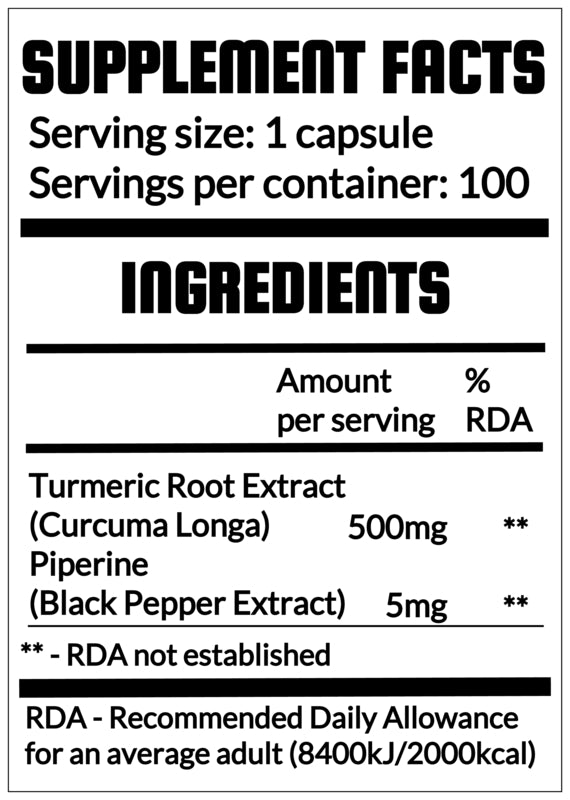 SUPPLEMENT FACTS

Serving size: 1 capsule
Servings per container: 100

INGREDIENTS

|  | Amount per serving | % RDA |
|---|---|---|
| Turmeric Root Extract (Curcuma Longa) | 500mg | ** |
| Piperine (Black Pepper Extract) | 5mg | ** |

** - RDA not established

RDA - Recommended Daily Allowance for an average adult (8400kJ/2000kcal)